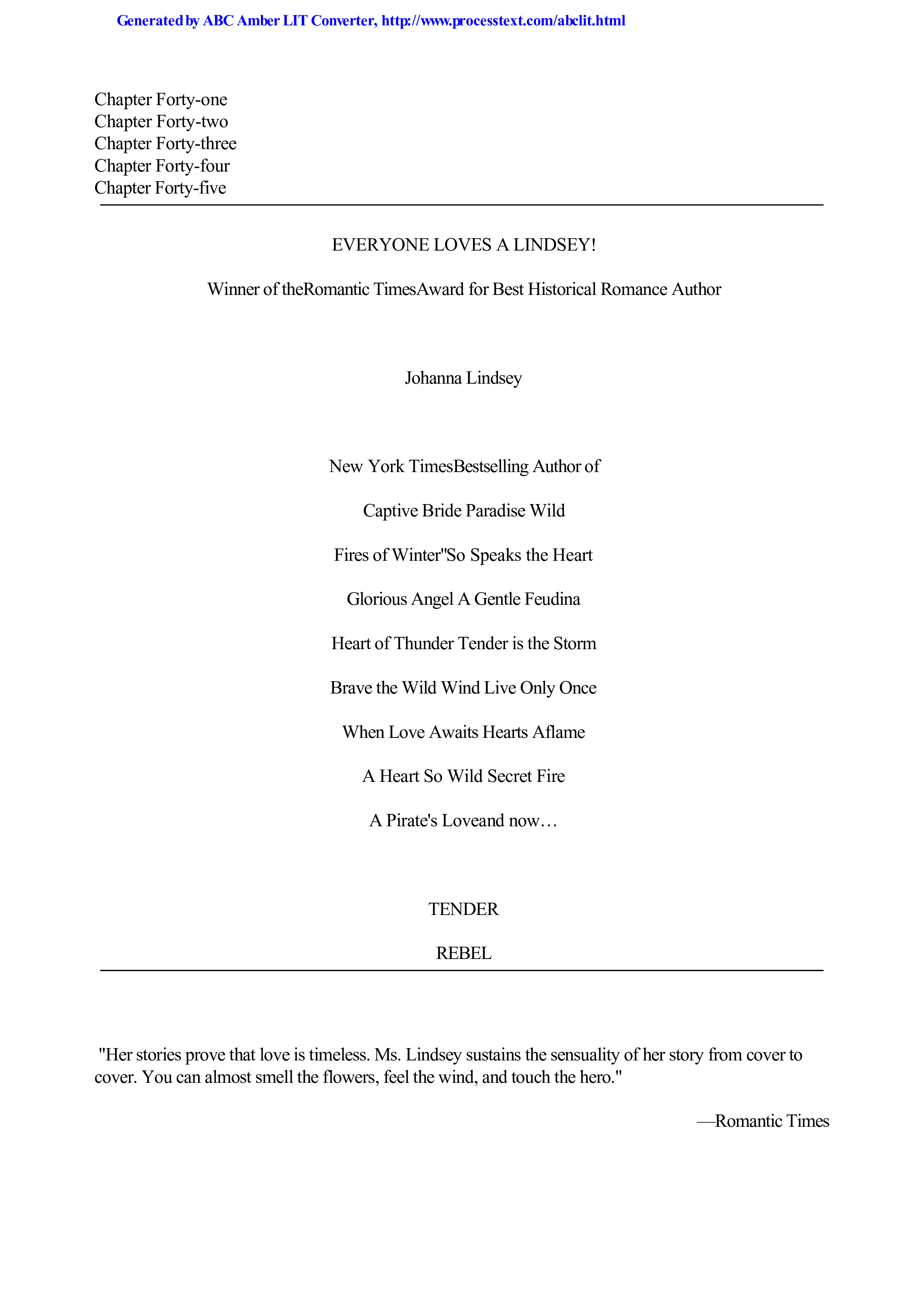 Generated by ABC Amber LIT Converter, http://www.processtext.com/abclit.html

Chapter Forty-one
Chapter Forty-two
Chapter Forty-three
Chapter Forty-four
Chapter Forty-five

EVERYONE LOVES A LINDSEY!

Winner of theRomantic TimesAward for Best Historical Romance Author

Johanna Lindsey

New York TimesBestselling Author of

Captive Bride Paradise Wild

Fires of Winter"So Speaks the Heart

Glorious Angel A Gentle Feudina

Heart of Thunder Tender is the Storm

Brave the Wild Wind Live Only Once

When Love Awaits Hearts Aflame

A Heart So Wild Secret Fire

A Pirate's Loveand now…

TENDER

REBEL

"Her stories prove that love is timeless. Ms. Lindsey sustains the sensuality of her story from cover to cover. You can almost smell the flowers, feel the wind, and touch the hero."

—Romantic Times